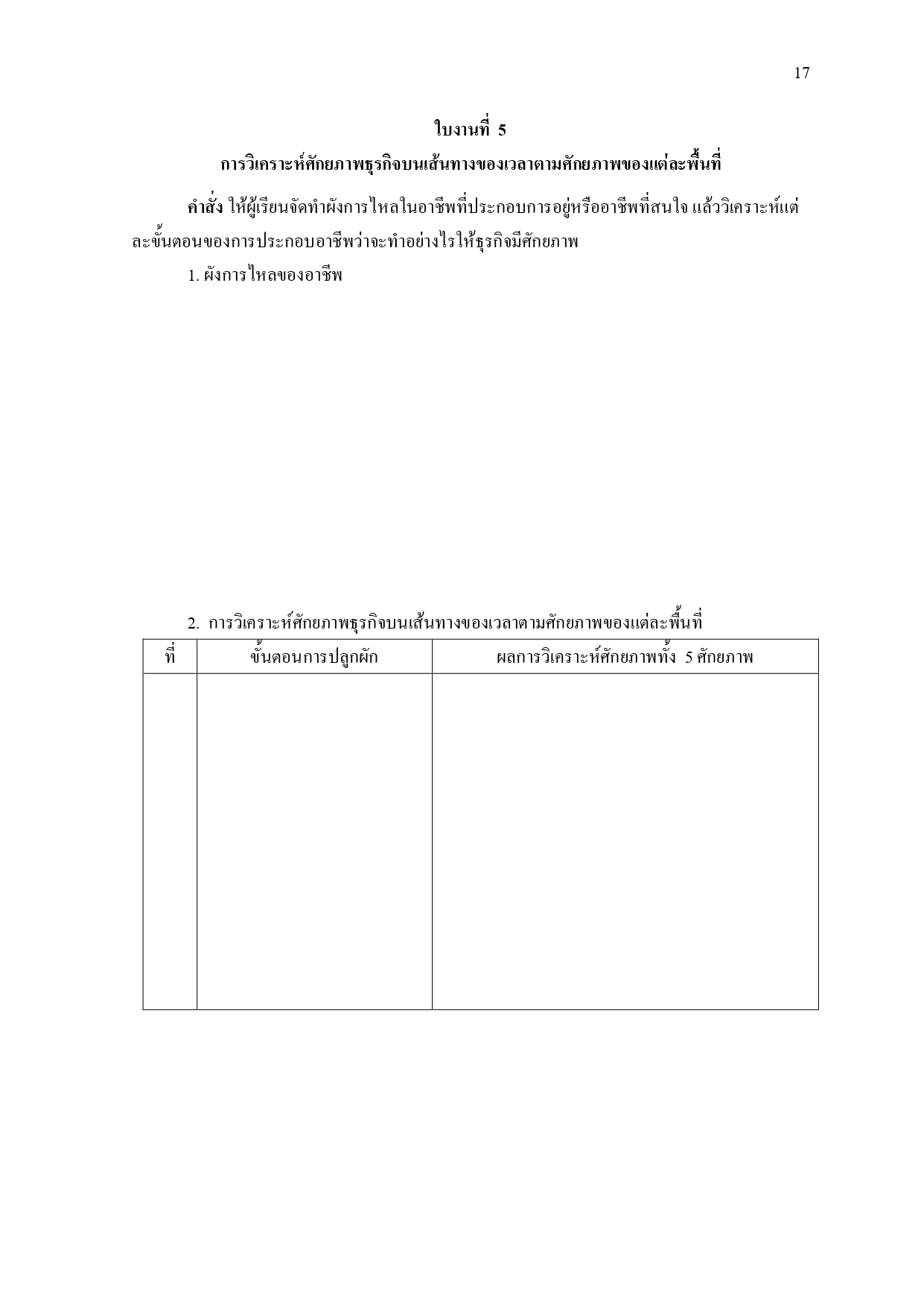 17

ใบงานที่ 5

การวิเคราะห์ศักยภาพธุรกิจบนเส้นทางของเวลาตามศักยภาพของแต่ละพื้นที่

คำสั่ง ให้ผู้เรียนจัดทำผังการไหลในอาชีพที่ประกอบการอยู่หรืออาชีพที่สนใจ แล้ววิเคราะห์แต่ละขั้นตอนของการประกอบอาชีพว่าจะทำอย่างไรให้ธุรกิจมีศักยภาพ

1. ผังการไหลของอาชีพ

2. การวิเคราะห์ศักยภาพธุรกิจบนเส้นทางของเวลาตามศักยภาพของแต่ละพื้นที่

| ที่ | ขั้นตอนการปลูกผัก | ผลการวิเคราะห์ศักยภาพทั้ง 5 ศักยภาพ |
|---|---|---|
| | | |